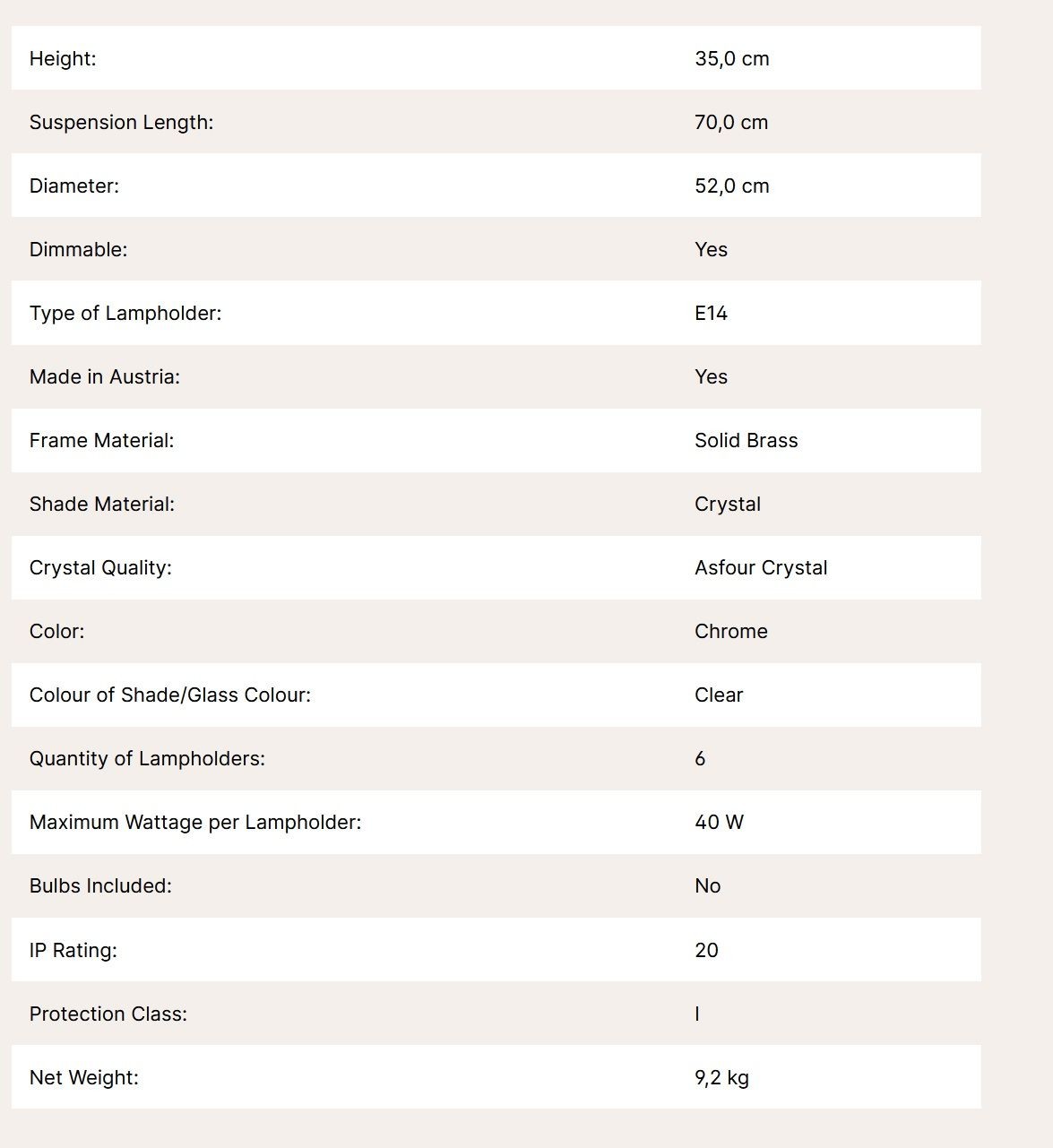 | | |
|---|---|
| Height: | 35,0 cm |
| Suspension Length: | 70,0 cm |
| Diameter: | 52,0 cm |
| Dimmable: | Yes |
| Type of Lampholder: | E14 |
| Made in Austria: | Yes |
| Frame Material: | Solid Brass |
| Shade Material: | Crystal |
| Crystal Quality: | Asfour Crystal |
| Color: | Chrome |
| Colour of Shade/Glass Colour: | Clear |
| Quantity of Lampholders: | 6 |
| Maximum Wattage per Lampholder: | 40 W |
| Bulbs Included: | No |
| IP Rating: | 20 |
| Protection Class: | I |
| Net Weight: | 9,2 kg |